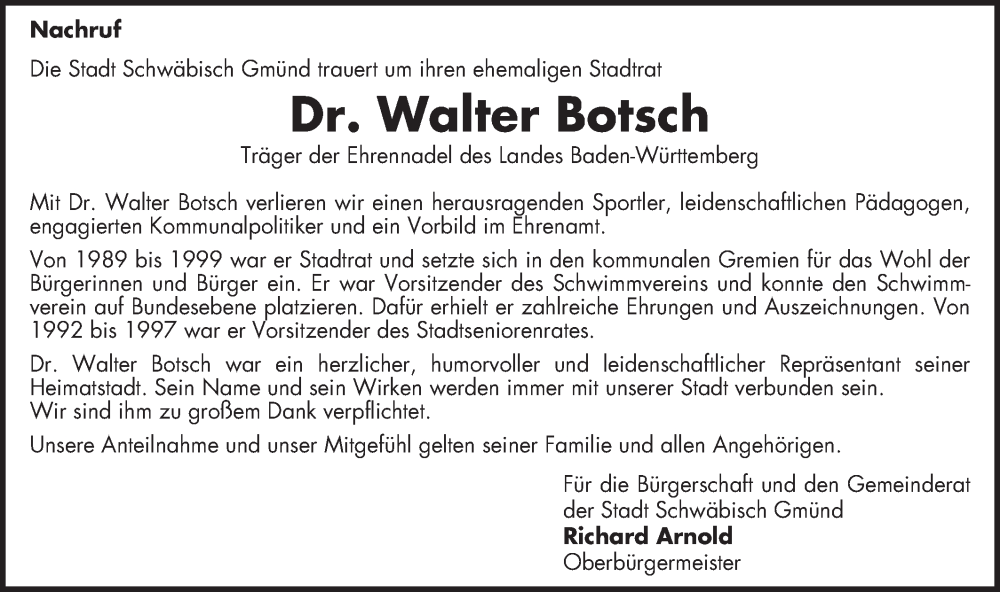 Nachruf

Die Stadt Schwäbisch Gmünd trauert um ihren ehemaligen Stadtrat

Dr. Walter Botsch

Träger der Ehrennadel des Landes Baden-Württemberg

Mit Dr. Walter Botsch verlieren wir einen herausragenden Sportler, leidenschaftlichen Pädagogen, engagierten Kommunalpolitiker und ein Vorbild im Ehrenamt.

Von 1989 bis 1999 war er Stadtrat und setzte sich in den kommunalen Gremien für das Wohl der Bürgerinnen und Bürger ein. Er war Vorsitzender des Schwimmvereins und konnte den Schwimmverein auf Bundesebene platzieren. Dafür erhielt er zahlreiche Ehrungen und Auszeichnungen. Von 1992 bis 1997 war er Vorsitzender des Stadtseniorenrates.

Dr. Walter Botsch war ein herzlicher, humorvoller und leidenschaftlicher Repräsentant seiner Heimatstadt. Sein Name und sein Wirken werden immer mit unserer Stadt verbunden sein.
Wir sind ihm zu großem Dank verpflichtet.

Unsere Anteilnahme und unser Mitgefühl gelten seiner Familie und allen Angehörigen.

Für die Bürgerschaft und den Gemeinderat
der Stadt Schwäbisch Gmünd
Richard Arnold
Oberbürgermeister